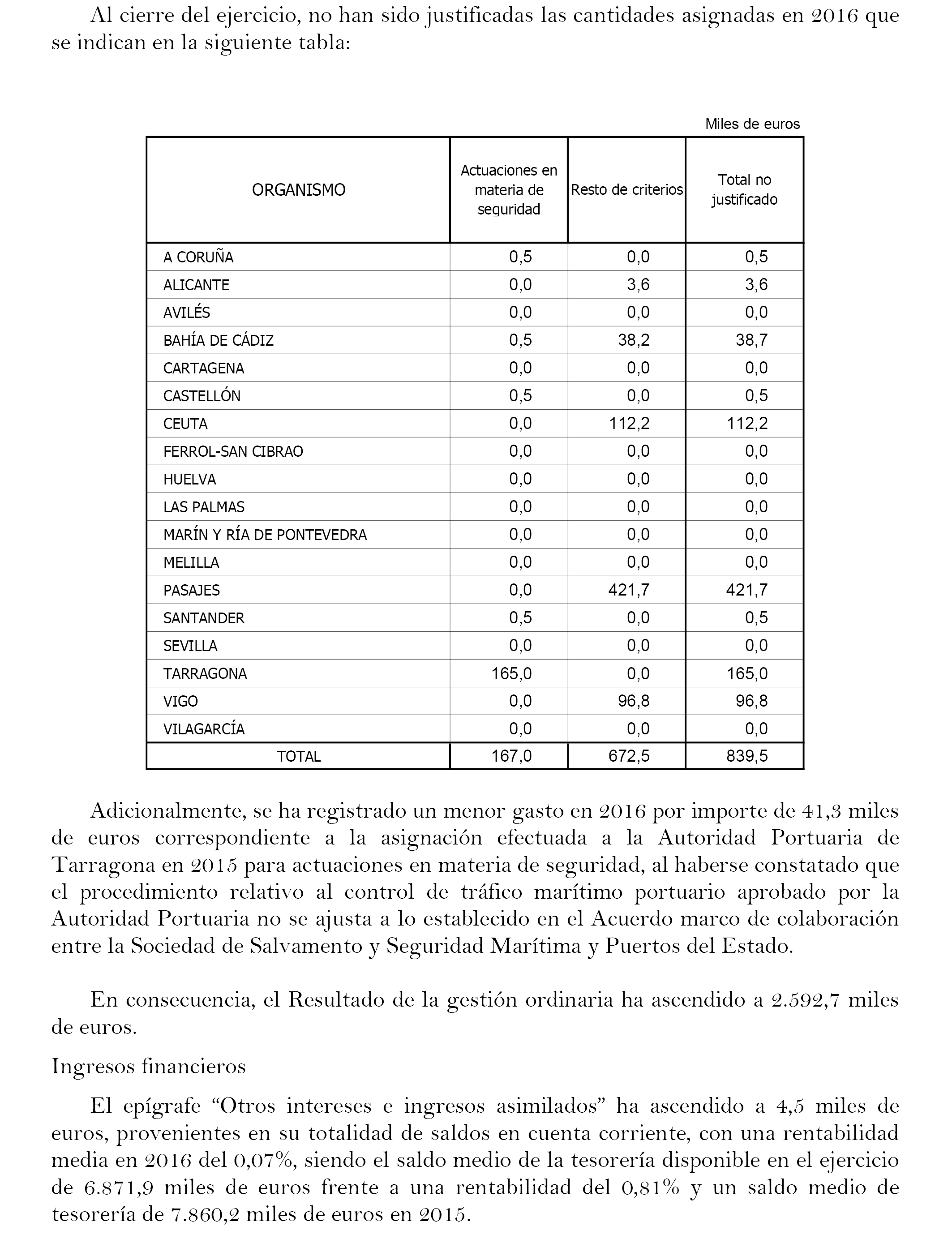 Al cierre del ejercicio, no han sido justificadas las cantidades asignadas en 2016 que se indican en la siguiente tabla:

Miles de euros

| ORGANISMO | Actuaciones en materia de seguridad | Resto de criterios | Total no justificado |
|---|---|---|---|
| A CORUÑA | 0,5 | 0,0 | 0,5 |
| ALICANTE | 0,0 | 3,6 | 3,6 |
| AVILÉS | 0,0 | 0,0 | 0,0 |
| BAHÍA DE CÁDIZ | 0,5 | 38,2 | 38,7 |
| CARTAGENA | 0,0 | 0,0 | 0,0 |
| CASTELLÓN | 0,5 | 0,0 | 0,5 |
| CEUTA | 0,0 | 112,2 | 112,2 |
| FERROL-SAN CIBRAO | 0,0 | 0,0 | 0,0 |
| HUELVA | 0,0 | 0,0 | 0,0 |
| LAS PALMAS | 0,0 | 0,0 | 0,0 |
| MARÍN Y RÍA DE PONTEVEDRA | 0,0 | 0,0 | 0,0 |
| MELILLA | 0,0 | 0,0 | 0,0 |
| PASAJES | 0,0 | 421,7 | 421,7 |
| SANTANDER | 0,5 | 0,0 | 0,5 |
| SEVILLA | 0,0 | 0,0 | 0,0 |
| TARRAGONA | 165,0 | 0,0 | 165,0 |
| VIGO | 0,0 | 96,8 | 96,8 |
| VILAGARCÍA | 0,0 | 0,0 | 0,0 |
| TOTAL | 167,0 | 672,5 | 839,5 |

Adicionalmente, se ha registrado un menor gasto en 2016 por importe de 41,3 miles de euros correspondiente a la asignación efectuada a la Autoridad Portuaria de Tarragona en 2015 para actuaciones en materia de seguridad, al haberse constatado que el procedimiento relativo al control de tráfico marítimo portuario aprobado por la Autoridad Portuaria no se ajusta a lo establecido en el Acuerdo marco de colaboración entre la Sociedad de Salvamento y Seguridad Marítima y Puertos del Estado.

En consecuencia, el Resultado de la gestión ordinaria ha ascendido a 2.592,7 miles de euros.

Ingresos financieros

El epígrafe “Otros intereses e ingresos asimilados” ha ascendido a 4,5 miles de euros, provenientes en su totalidad de saldos en cuenta corriente, con una rentabilidad media en 2016 del 0,07%, siendo el saldo medio de la tesorería disponible en el ejercicio de 6.871,9 miles de euros frente a una rentabilidad del 0,81% y un saldo medio de tesorería de 7.860,2 miles de euros en 2015.